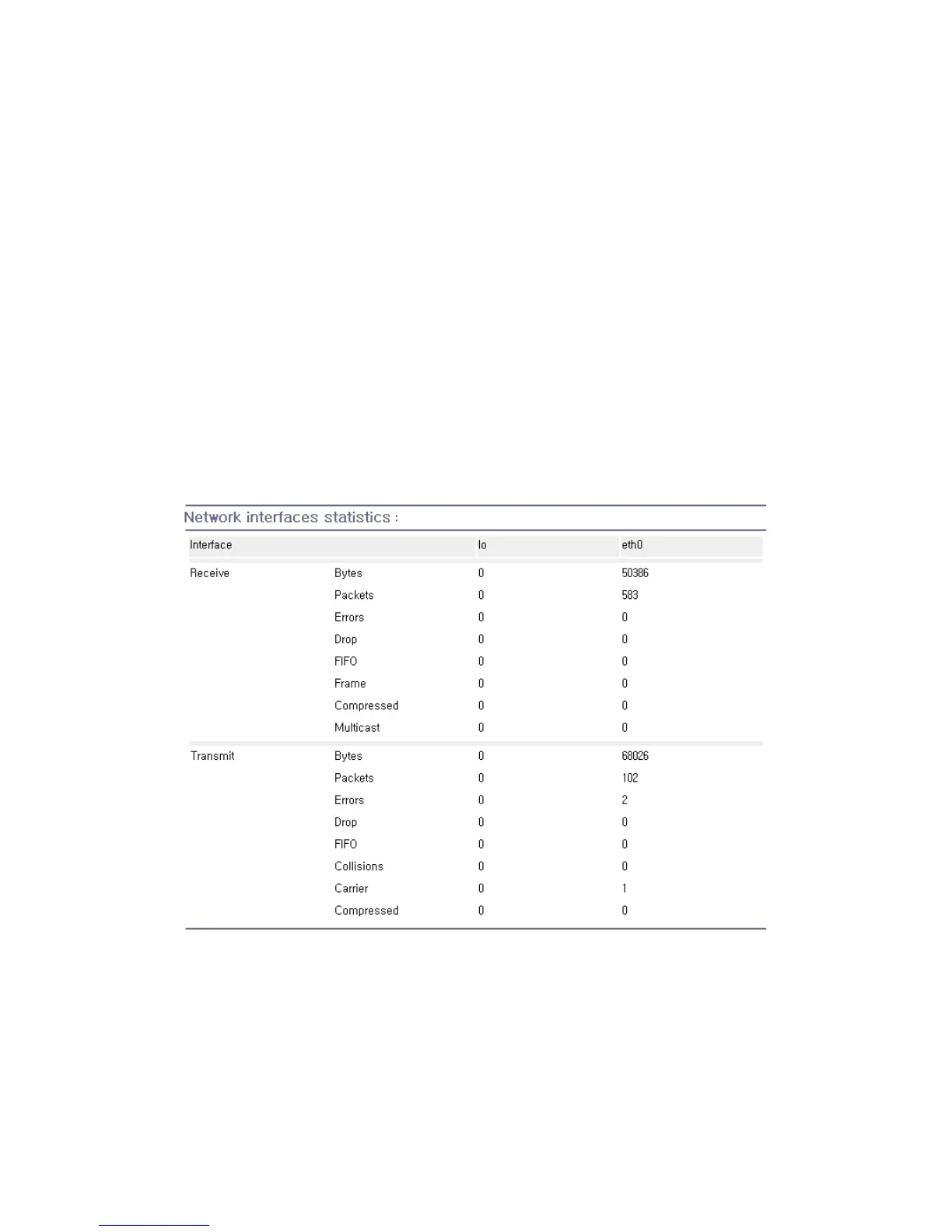 Network interfaces statistics :

| Interface | | lo | eth0 |
|---|---|---|---|
| Receive | Bytes | 0 | 50386 |
| | Packets | 0 | 583 |
| | Errors | 0 | 0 |
| | Drop | 0 | 0 |
| | FIFO | 0 | 0 |
| | Frame | 0 | 0 |
| | Compressed | 0 | 0 |
| | Multicast | 0 | 0 |
| Transmit | Bytes | 0 | 68026 |
| | Packets | 0 | 102 |
| | Errors | 0 | 2 |
| | Drop | 0 | 0 |
| | FIFO | 0 | 0 |
| | Collisions | 0 | 0 |
| | Carrier | 0 | 1 |
| | Compressed | 0 | 0 |